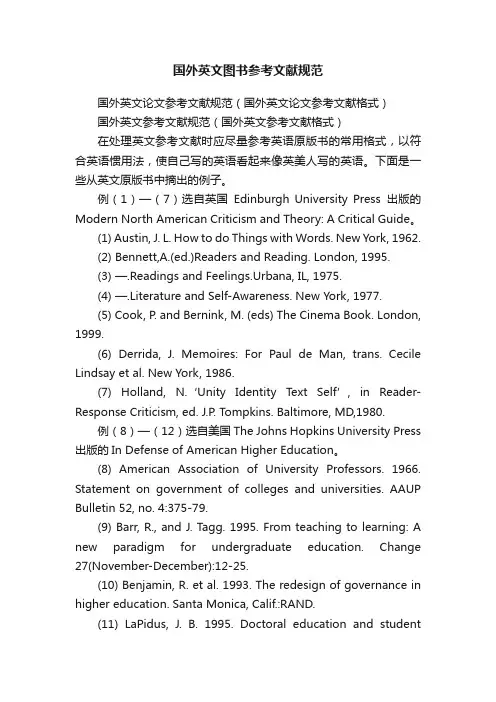 国外英文图书参考文献规范

国外英文论文参考文献规范（国外英文论文参考文献格式）

国外英文参考文献规范（国外英文参考文献格式）

在处理英文参考文献时应尽量参考英语原版书的常用格式，以符合英语惯用法，使自己写的英语看起来像英美人写的英语。下面是一些从英文原版书中摘出的例子。

例（1）—（7）选自英国 Edinburgh University Press 出版的 Modern North American Criticism and Theory: A Critical Guide。

(1) Austin, J. L. How to do Things with Words. New York, 1962.

(2) Bennett,A.(ed.)Readers and Reading. London, 1995.

(3) —.Readings and Feelings.Urbana, IL, 1975.

(4) —.Literature and Self-Awareness. New York, 1977.

(5) Cook, P. and Bernink, M. (eds) The Cinema Book. London, 1999.

(6) Derrida, J. Memoires: For Paul de Man, trans. Cecile Lindsay et al. New York, 1986.

(7) Holland, N. 'Unity Identity Text Self' , in Reader-Response Criticism, ed. J.P. Tompkins. Baltimore, MD,1980.

例（8）—（12）选自美国 The Johns Hopkins University Press 出版的 In Defense of American Higher Education。

(8) American Association of University Professors. 1966. Statement on government of colleges and universities. AAUP Bulletin 52, no. 4:375-79.

(9) Barr, R., and J. Tagg. 1995. From teaching to learning: A new paradigm for undergraduate education. Change 27(November-December):12-25.

(10) Benjamin, R. et al. 1993. The redesign of governance in higher education. Santa Monica, Calif.:RAND.

(11) LaPidus, J. B. 1995. Doctoral education and student